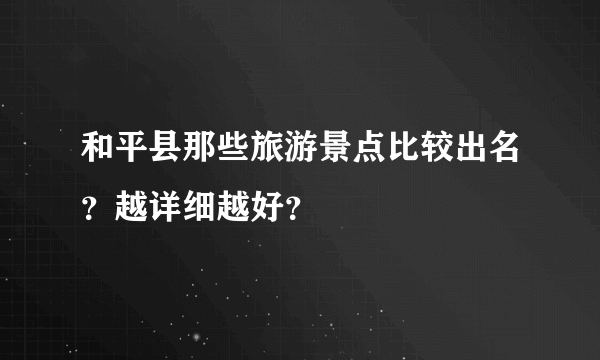 和平县那些旅游景点比较出名？越详细越好？